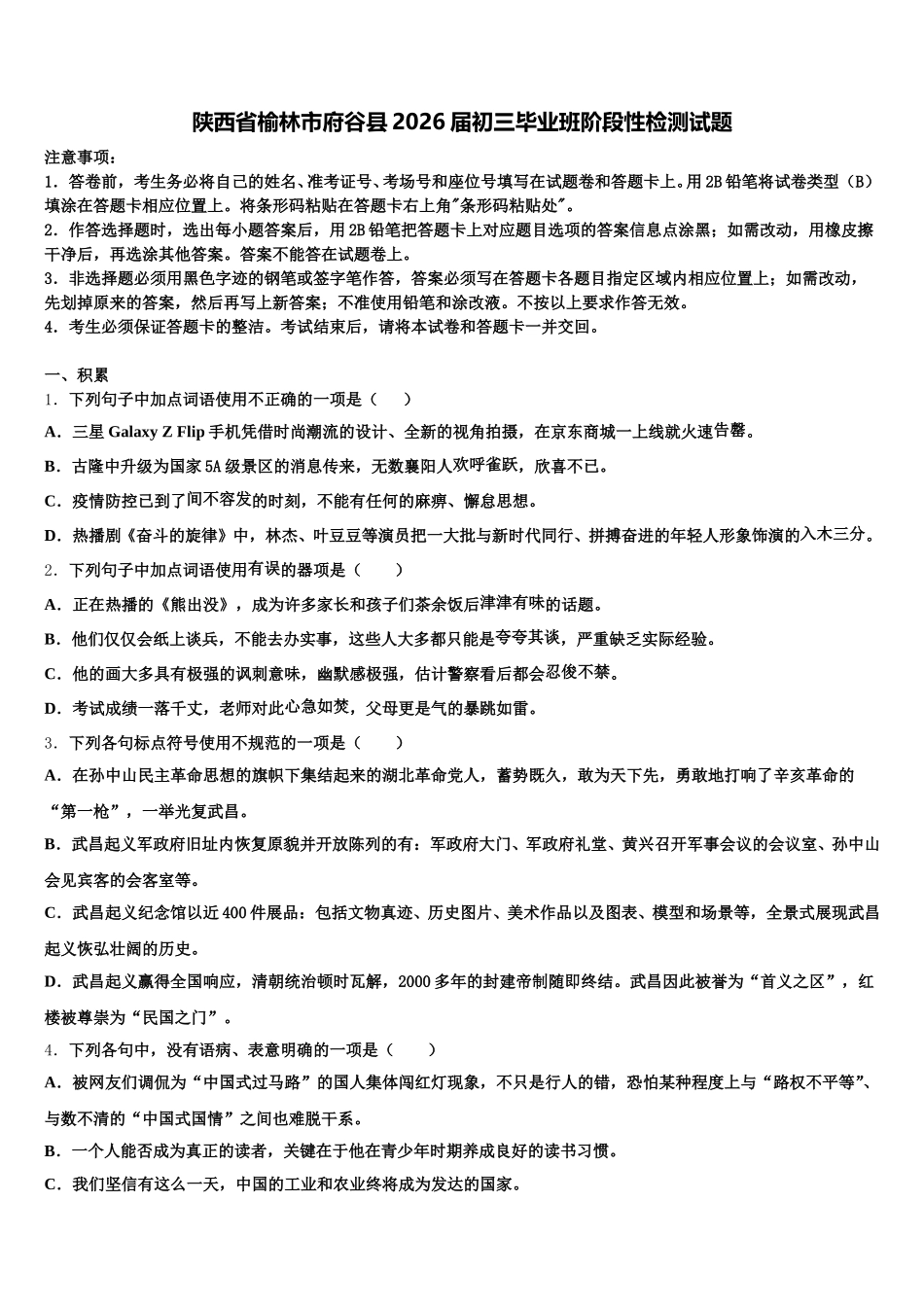 陕西省榆林市府谷县2026届初三毕业班阶段性检测试题

注意事项：
1．答卷前，考生务必将自己的姓名、准考证号、考场号和座位号填写在试题卷和答题卡上。用2B铅笔将试卷类型（B）填涂在答题卡相应位置上。将条形码粘贴在答题卡右上角"条形码粘贴处"。
2．作答选择题时，选出每小题答案后，用2B铅笔把答题卡上对应题目选项的答案信息点涂黑；如需改动，用橡皮擦干净后，再选涂其他答案。答案不能答在试题卷上。
3．非选择题必须用黑色字迹的钢笔或签字笔作答，答案必须写在答题卡各题目指定区域内相应位置上；如需改动，先划掉原来的答案，然后再写上新答案；不准使用铅笔和涂改液。不按以上要求作答无效。
4．考生必须保证答题卡的整洁。考试结束后，请将本试卷和答题卡一并交回。

一、积累
1．下列句子中加点词语使用不正确的一项是（　　）
A．三星 Galaxy Z Flip 手机凭借时尚潮流的设计、全新的视角拍摄，在京东商城一上线就火速告罄。
B．古隆中升级为国家5A级景区的消息传来，无数襄阳人欢呼雀跃，欣喜不已。
C．疫情防控已到了间不容发的时刻，不能有任何的麻痹、懈怠思想。
D．热播剧《奋斗的旋律》中，林杰、叶豆豆等演员把一大批与新时代同行、拼搏奋进的年轻人形象饰演的入木三分。
2．下列句子中加点词语使用有误的器项是（　　）
A．正在热播的《熊出没》，成为许多家长和孩子们茶余饭后津津有味的话题。
B．他们仅仅会纸上谈兵，不能去办实事，这些人大多都只能是夸夸其谈，严重缺乏实际经验。
C．他的画大多具有极强的讽刺意味，幽默感极强，估计警察看后都会忍俊不禁。
D．考试成绩一落千丈，老师对此心急如焚，父母更是气的暴跳如雷。
3．下列各句标点符号使用不规范的一项是（　　）
A．在孙中山民主革命思想的旗帜下集结起来的湖北革命党人，蓄势既久，敢为天下先，勇敢地打响了辛亥革命的“第一枪”，一举光复武昌。
B．武昌起义军政府旧址内恢复原貌并开放陈列的有：军政府大门、军政府礼堂、黄兴召开军事会议的会议室、孙中山会见宾客的会客室等。
C．武昌起义纪念馆以近400件展品：包括文物真迹、历史图片、美术作品以及图表、模型和场景等，全景式展现武昌起义恢弘壮阔的历史。
D．武昌起义赢得全国响应，清朝统治顿时瓦解，2000多年的封建帝制随即终结。武昌因此被誉为“首义之区”，红楼被尊崇为“民国之门”。
4．下列各句中，没有语病、表意明确的一项是（　　）
A．被网友们调侃为“中国式过马路”的国人集体闯红灯现象，不只是行人的错，恐怕某种程度上与“路权不平等”、与数不清的“中国式国情”之间也难脱干系。
B．一个人能否成为真正的读者，关键在于他在青少年时期养成良好的读书习惯。
C．我们坚信有这么一天，中国的工业和农业终将成为发达的国家。